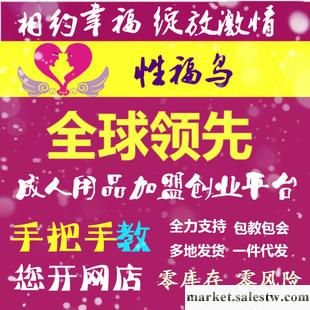 相约幸福 绽放激情

性福鸟

全球领先

成人用品加盟创业平台

手把手教
您开网店

全力支持 包教包会
多地发货 一件代发
零库存 零风险

market.salestw.com